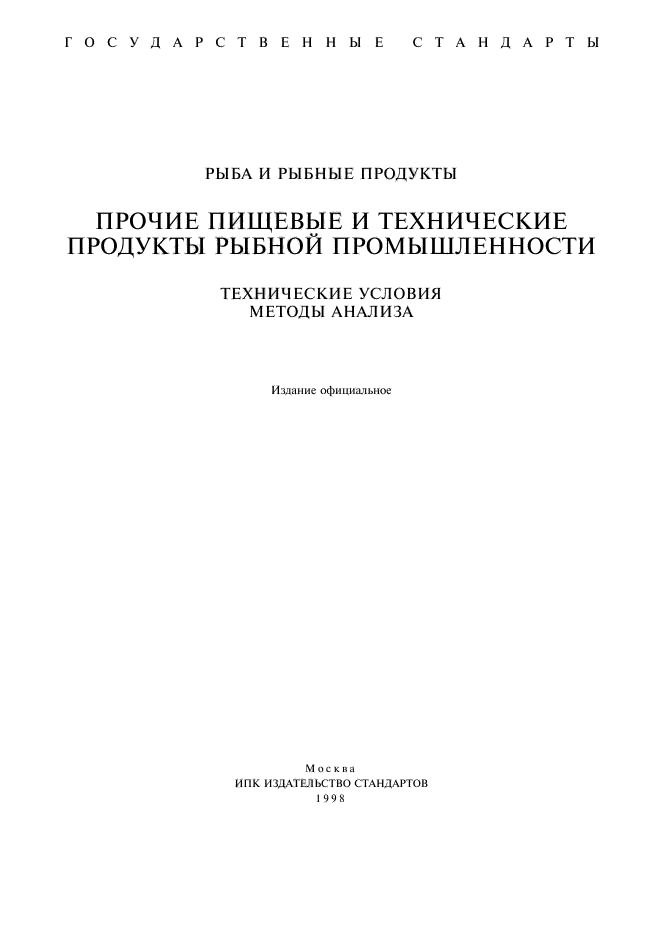 ГОСУДАРСТВЕННЫЕ СТАНДАРТЫ

РЫБА И РЫБНЫЕ ПРОДУКТЫ

ПРОЧИЕ ПИЩЕВЫЕ И ТЕХНИЧЕСКИЕ ПРОДУКТЫ РЫБНОЙ ПРОМЫШЛЕННОСТИ

ТЕХНИЧЕСКИЕ УСЛОВИЯ
МЕТОДЫ АНАЛИЗА

Издание официальное

Москва
ИПК ИЗДАТЕЛЬСТВО СТАНДАРТОВ
1998